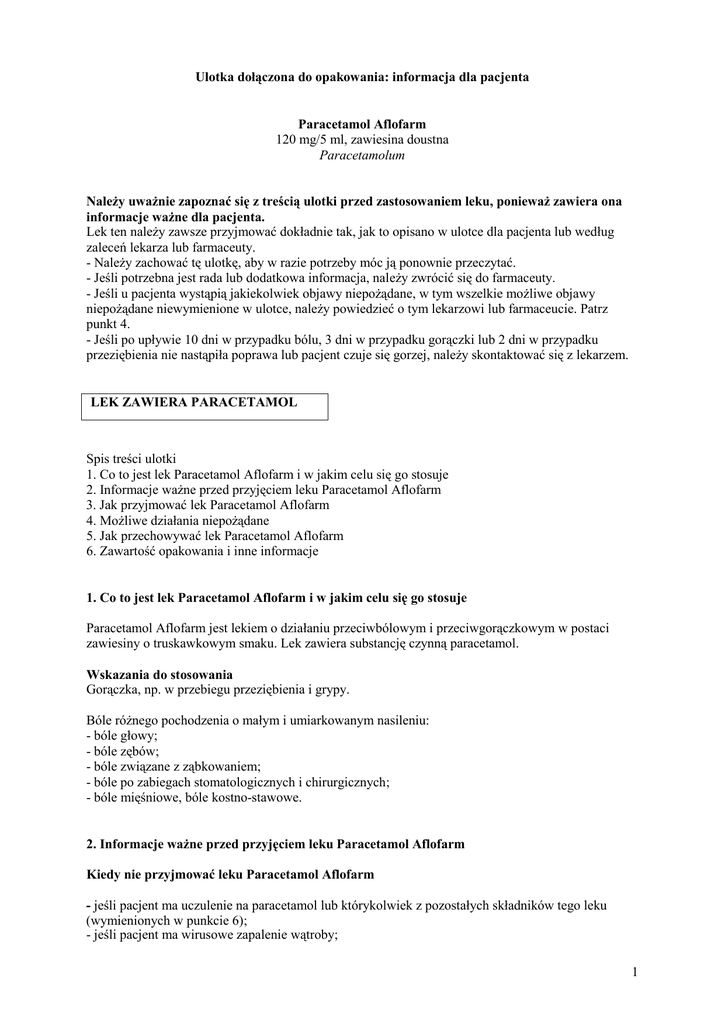 Ulotka dołączona do opakowania: informacja dla pacjenta

Paracetamol Aflofarm
120 mg/5 ml, zawiesina doustna
Paracetamolum

Należy uważnie zapoznać się z treścią ulotki przed zastosowaniem leku, ponieważ zawiera ona informacje ważne dla pacjenta.
Lek ten należy zawsze przyjmować dokładnie tak, jak to opisano w ulotce dla pacjenta lub według zaleceń lekarza lub farmaceuty.
- Należy zachować tę ulotkę, aby w razie potrzeby móc ją ponownie przeczytać.
- Jeśli potrzebna jest rada lub dodatkowa informacja, należy zwrócić się do farmaceuty.
- Jeśli u pacjenta wystąpią jakiekolwiek objawy niepożądane, w tym wszelkie możliwe objawy niepożądane niewymienione w ulotce, należy powiedzieć o tym lekarzowi lub farmaceucie. Patrz punkt 4.
- Jeśli po upływie 10 dni w przypadku bólu, 3 dni w przypadku gorączki lub 2 dni w przypadku przeziębienia nie nastąpiła poprawa lub pacjent czuje się gorzej, należy skontaktować się z lekarzem.

LEK ZAWIERA PARACETAMOL

Spis treści ulotki
1. Co to jest lek Paracetamol Aflofarm i w jakim celu się go stosuje
2. Informacje ważne przed przyjęciem leku Paracetamol Aflofarm
3. Jak przyjmować lek Paracetamol Aflofarm
4. Możliwe działania niepożądane
5. Jak przechowywać lek Paracetamol Aflofarm
6. Zawartość opakowania i inne informacje

1. Co to jest lek Paracetamol Aflofarm i w jakim celu się go stosuje

Paracetamol Aflofarm jest lekiem o działaniu przeciwbólowym i przeciwgorączkowym w postaci zawiesiny o truskawkowym smaku. Lek zawiera substancję czynną paracetamol.

Wskazania do stosowania
Gorączka, np. w przebiegu przeziębienia i grypy.

Bóle różnego pochodzenia o małym i umiarkowanym nasileniu:
- bóle głowy;
- bóle zębów;
- bóle związane z ząbkowaniem;
- bóle po zabiegach stomatologicznych i chirurgicznych;
- bóle mięśniowe, bóle kostno-stawowe.

2. Informacje ważne przed przyjęciem leku Paracetamol Aflofarm

Kiedy nie przyjmować leku Paracetamol Aflofarm

- jeśli pacjent ma uczulenie na paracetamol lub którykolwiek z pozostałych składników tego leku (wymienionych w punkcie 6);
- jeśli pacjent ma wirusowe zapalenie wątroby;

1